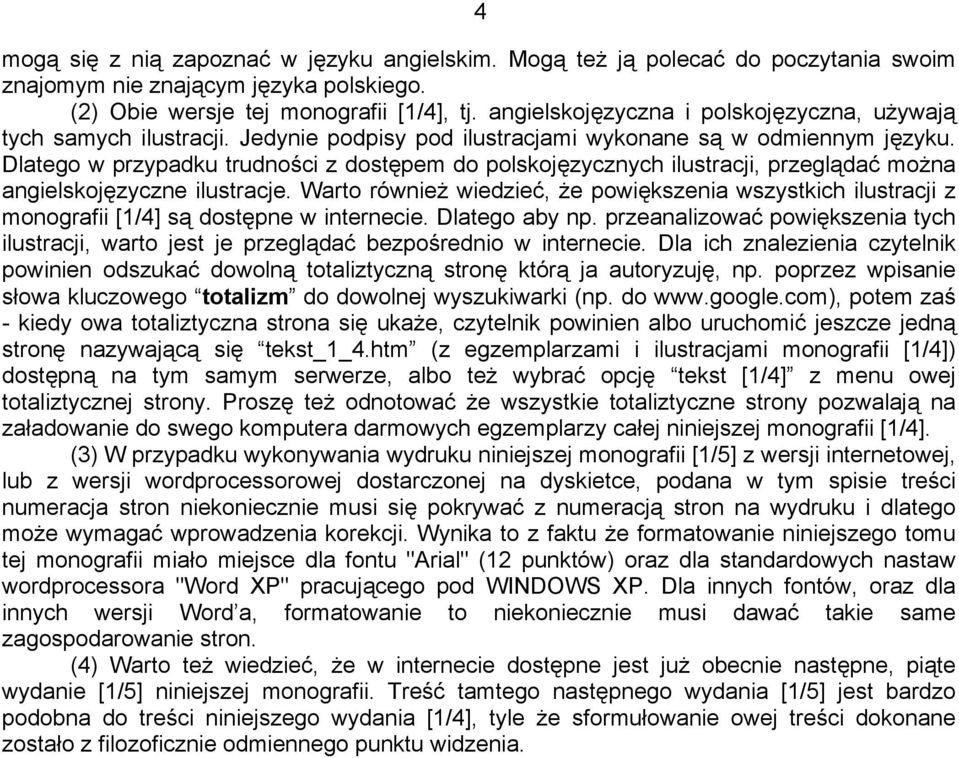 4

mogą się z nią zapoznać w języku angielskim. Mogą też ją polecać do poczytania swoim znajomym nie znającym języka polskiego.

(2) Obie wersje tej monografii [1/4], tj. angielskojęzyczna i polskojęzyczna, używają tych samych ilustracji. Jedynie podpisy pod ilustracjami wykonane są w odmiennym języku. Dlatego w przypadku trudności z dostępem do polskojęzycznych ilustracji, przeglądać można angielskojęzyczne ilustracje. Warto również wiedzieć, że powiększenia wszystkich ilustracji z monografii [1/4] są dostępne w internecie. Dlatego aby np. przeanalizować powiększenia tych ilustracji, warto jest je przeglądać bezpośrednio w internecie. Dla ich znalezienia czytelnik powinien odszukać dowolną totaliztyczną stronę którą ja autoryzuję, np. poprzez wpisanie słowa kluczowego “totalizm” do dowolnej wyszukiwarki (np. do www.google.com), potem zaś - kiedy owa totaliztyczna strona się ukaże, czytelnik powinien albo uruchomić jeszcze jedną stronę nazywającą się “tekst_1_4.htm” (z egzemplarzami i ilustracjami monografii [1/4]) dostępną na tym samym serwerze, albo też wybrać opcję “tekst [1/4]” z menu owej totaliztycznej strony. Proszę też odnotować że wszystkie totaliztyczne strony pozwalają na załadowanie do swego komputera darmowych egzemplarzy całej niniejszej monografii [1/4].

(3) W przypadku wykonywania wydruku niniejszej monografii [1/5] z wersji internetowej, lub z wersji wordprocessorowej dostarczonej na dyskietce, podana w tym spisie treści numeracja stron niekoniecznie musi się pokrywać z numeracją stron na wydruku i dlatego może wymagać wprowadzenia korekcji. Wynika to z faktu że formatowanie niniejszego tomu tej monografii miało miejsce dla fontu "Arial" (12 punktów) oraz dla standardowych nastaw wordprocessora "Word XP" pracującego pod WINDOWS XP. Dla innych fontów, oraz dla innych wersji Word’a, formatowanie to niekoniecznie musi dawać takie same zagospodarowanie stron.

(4) Warto też wiedzieć, że w internecie dostępne jest już obecnie następne, piąte wydanie [1/5] niniejszej monografii. Treść tamtego następnego wydania [1/5] jest bardzo podobna do treści niniejszego wydania [1/4], tyle że sformułowanie owej treści dokonane zostało z filozoficznie odmiennego punktu widzenia.